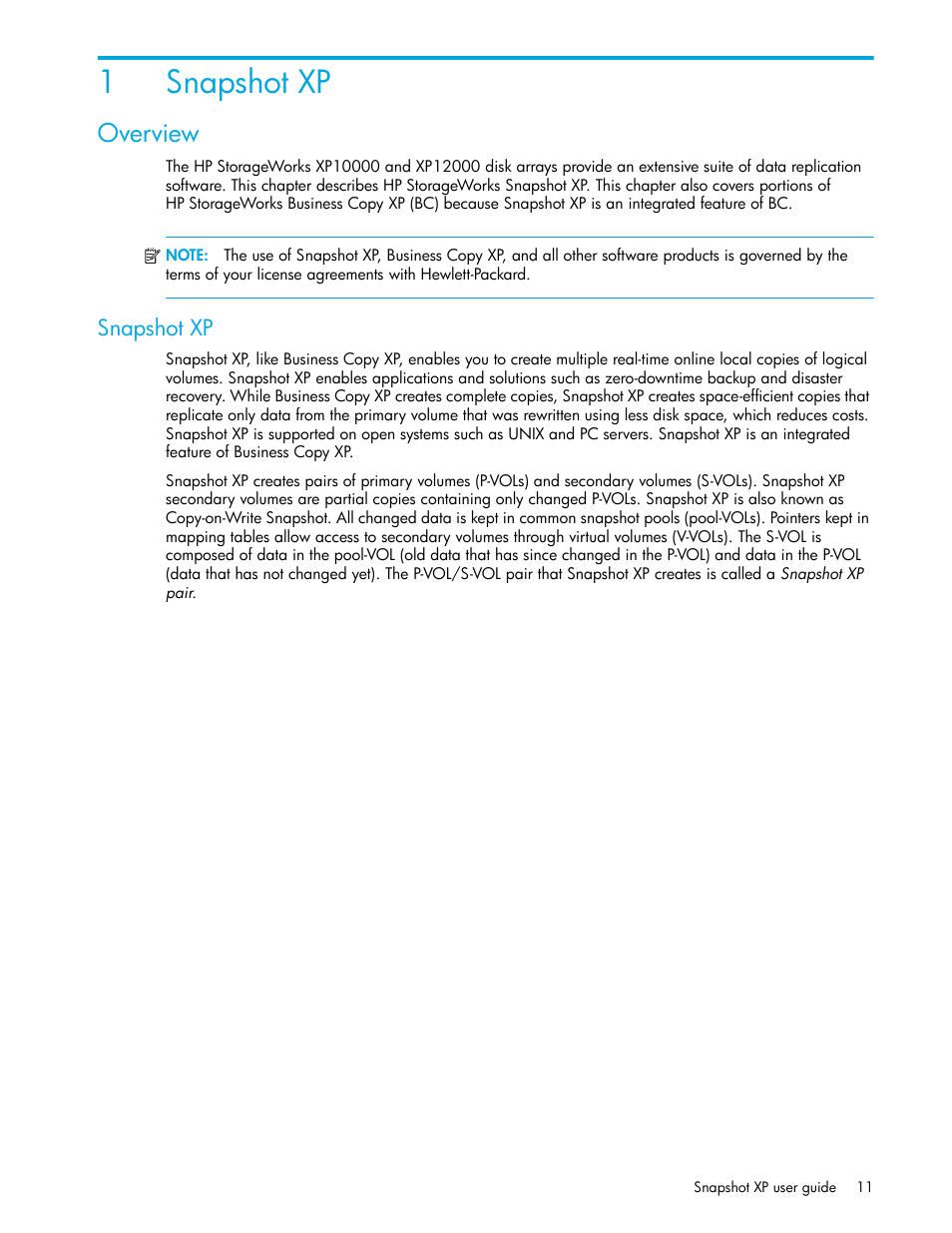 1 Snapshot XP

Overview

The HP StorageWorks XP10000 and XP12000 disk arrays provide an extensive suite of data replication software. This chapter describes HP StorageWorks Snapshot XP. This chapter also covers portions of HP StorageWorks Business Copy XP (BC) because Snapshot XP is an integrated feature of BC.

NOTE: The use of Snapshot XP, Business Copy XP, and all other software products is governed by the terms of your license agreements with Hewlett-Packard.

Snapshot XP

Snapshot XP, like Business Copy XP, enables you to create multiple real-time online local copies of logical volumes. Snapshot XP enables applications and solutions such as zero-downtime backup and disaster recovery. While Business Copy XP creates complete copies, Snapshot XP creates space-efficient copies that replicate only data from the primary volume that was rewritten using less disk space, which reduces costs. Snapshot XP is supported on open systems such as UNIX and PC servers. Snapshot XP is an integrated feature of Business Copy XP.

Snapshot XP creates pairs of primary volumes (P-VOLs) and secondary volumes (S-VOLs). Snapshot XP secondary volumes are partial copies containing only changed P-VOLs. Snapshot XP is also known as Copy-on-Write Snapshot. All changed data is kept in common snapshot pools (pool-VOLs). Pointers kept in mapping tables allow access to secondary volumes through virtual volumes (V-VOLs). The S-VOL is composed of data in the pool-VOL (old data that has since changed in the P-VOL) and data in the P-VOL (data that has not changed yet). The P-VOL/S-VOL pair that Snapshot XP creates is called a Snapshot XP pair.

Snapshot XP user guide 11